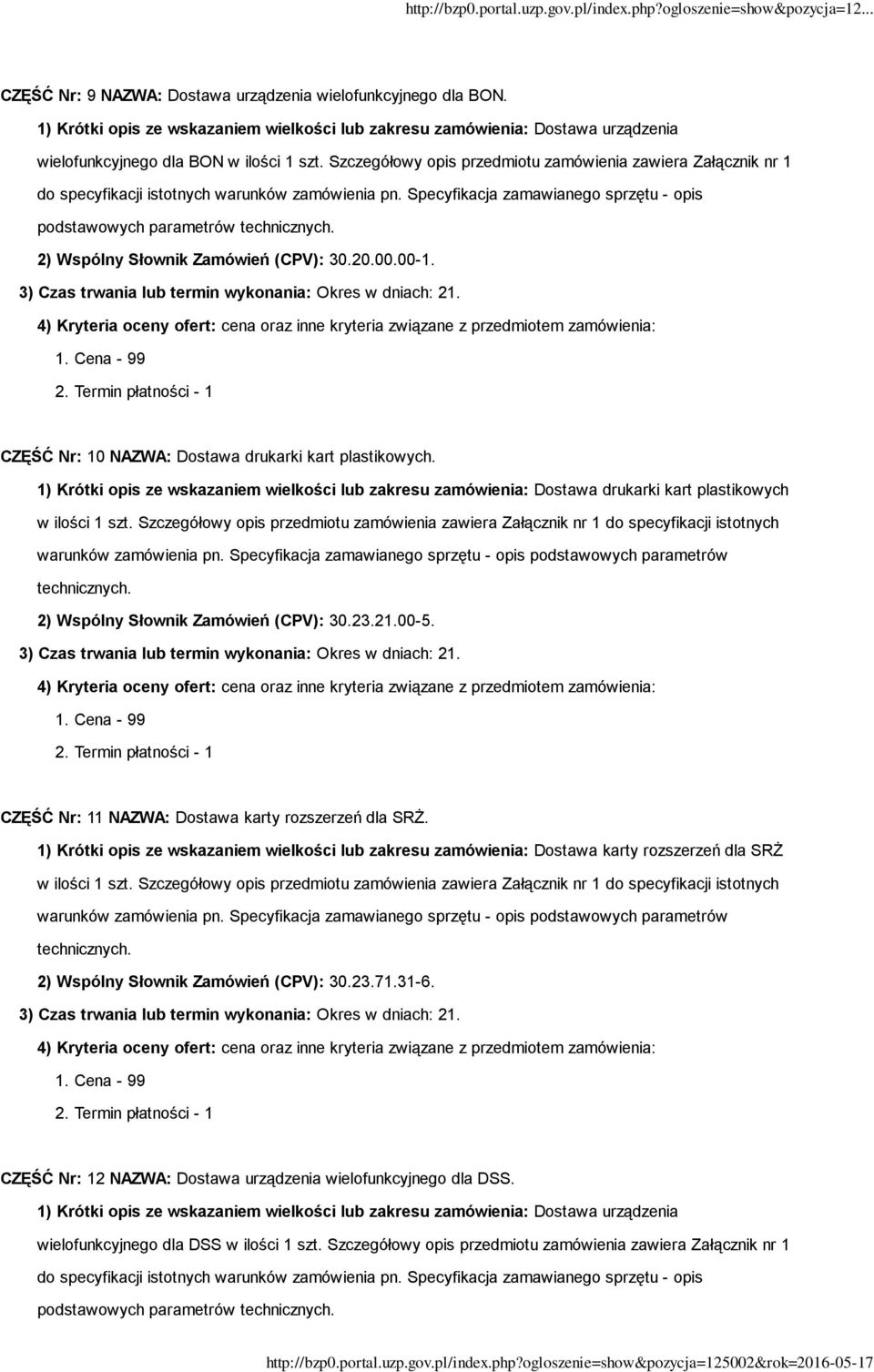 http://bzp0.portal.uzp.gov.pl/index.php?ogloszenie=show&pozycja=12...

CZĘŚĆ Nr: 9 NAZWA: Dostawa urządzenia wielofunkcyjnego dla BON.

1) Krótki opis ze wskazaniem wielkości lub zakresu zamówienia: Dostawa urządzenia wielofunkcyjnego dla BON w ilości 1 szt. Szczegółowy opis przedmiotu zamówienia zawiera Załącznik nr 1 do specyfikacji istotnych warunków zamówienia pn. Specyfikacja zamawianego sprzętu - opis podstawowych parametrów technicznych.

2) Wspólny Słownik Zamówień (CPV): 30.20.00.00-1.

3) Czas trwania lub termin wykonania: Okres w dniach: 21.

4) Kryteria oceny ofert: cena oraz inne kryteria związane z przedmiotem zamówienia:

1. Cena - 99

2. Termin płatności - 1

CZĘŚĆ Nr: 10 NAZWA: Dostawa drukarki kart plastikowych.

1) Krótki opis ze wskazaniem wielkości lub zakresu zamówienia: Dostawa drukarki kart plastikowych w ilości 1 szt. Szczegółowy opis przedmiotu zamówienia zawiera Załącznik nr 1 do specyfikacji istotnych warunków zamówienia pn. Specyfikacja zamawianego sprzętu - opis podstawowych parametrów technicznych.

2) Wspólny Słownik Zamówień (CPV): 30.23.21.00-5.

3) Czas trwania lub termin wykonania: Okres w dniach: 21.

4) Kryteria oceny ofert: cena oraz inne kryteria związane z przedmiotem zamówienia:

1. Cena - 99

2. Termin płatności - 1

CZĘŚĆ Nr: 11 NAZWA: Dostawa karty rozszerzeń dla SRŻ.

1) Krótki opis ze wskazaniem wielkości lub zakresu zamówienia: Dostawa karty rozszerzeń dla SRŻ w ilości 1 szt. Szczegółowy opis przedmiotu zamówienia zawiera Załącznik nr 1 do specyfikacji istotnych warunków zamówienia pn. Specyfikacja zamawianego sprzętu - opis podstawowych parametrów technicznych.

2) Wspólny Słownik Zamówień (CPV): 30.23.71.31-6.

3) Czas trwania lub termin wykonania: Okres w dniach: 21.

4) Kryteria oceny ofert: cena oraz inne kryteria związane z przedmiotem zamówienia:

1. Cena - 99

2. Termin płatności - 1

CZĘŚĆ Nr: 12 NAZWA: Dostawa urządzenia wielofunkcyjnego dla DSS.

1) Krótki opis ze wskazaniem wielkości lub zakresu zamówienia: Dostawa urządzenia wielofunkcyjnego dla DSS w ilości 1 szt. Szczegółowy opis przedmiotu zamówienia zawiera Załącznik nr 1 do specyfikacji istotnych warunków zamówienia pn. Specyfikacja zamawianego sprzętu - opis podstawowych parametrów technicznych.

http://bzp0.portal.uzp.gov.pl/index.php?ogloszenie=show&pozycja=125002&rok=2016-05-17